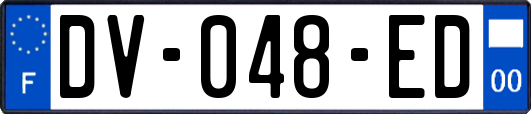 F
DV-048-ED
00